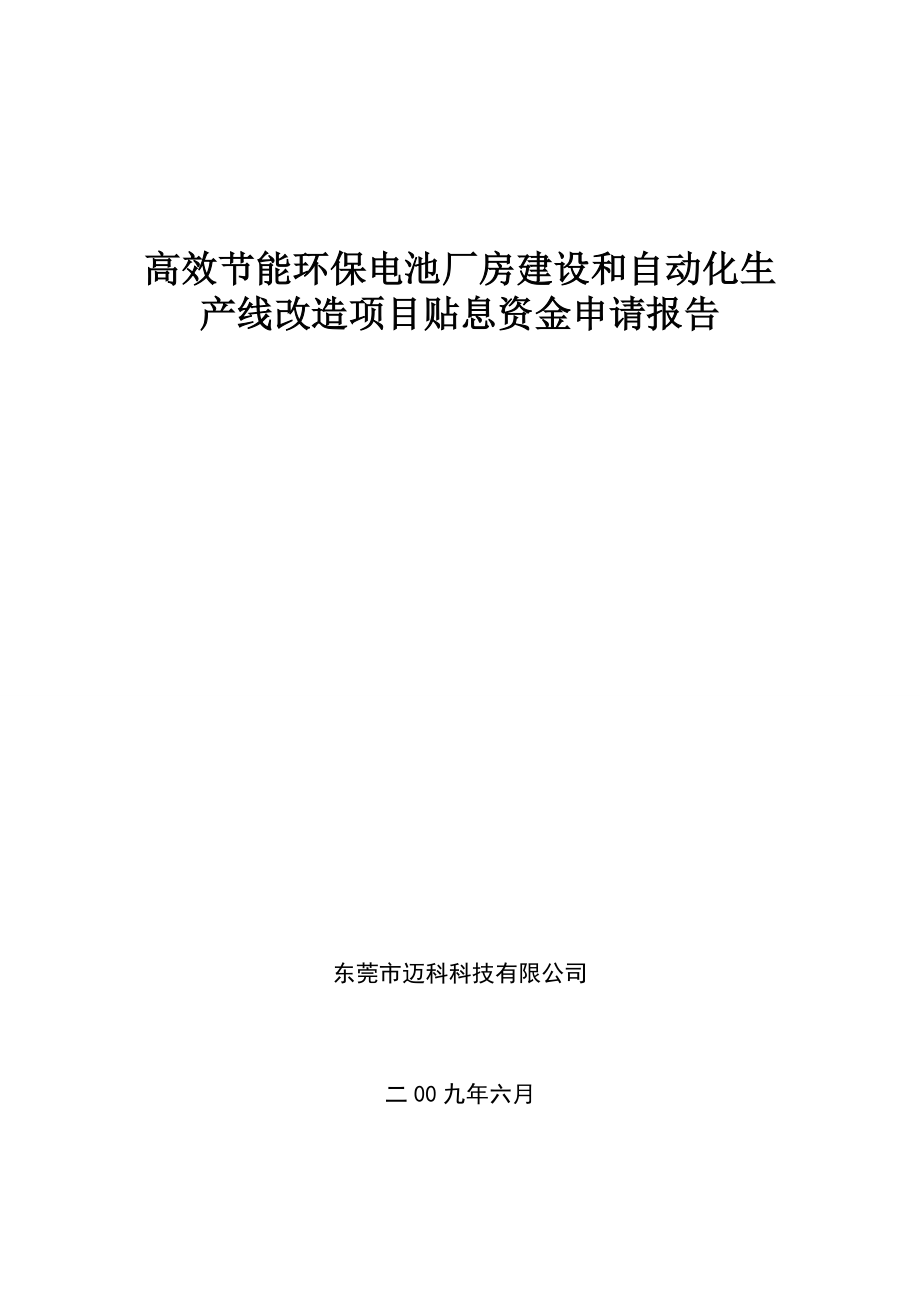 高效节能环保电池厂房建设和自动化生产线改造项目贴息资金申请报告

东莞市迈科科技有限公司

二00九年六月